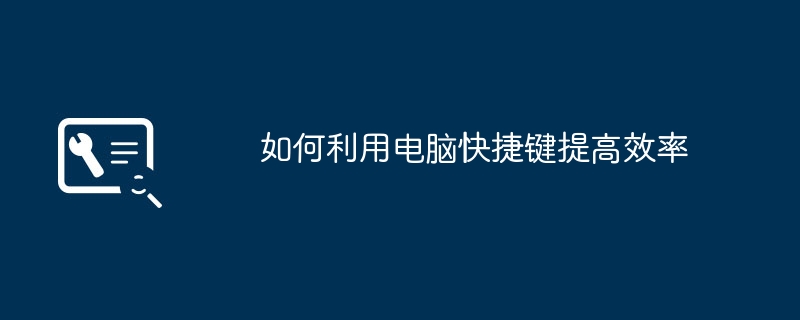 如何利用电脑快捷键提高效率